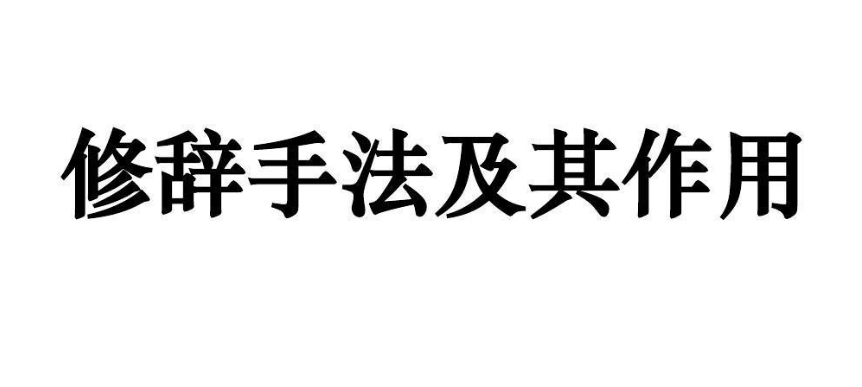 修辞手法及其作用